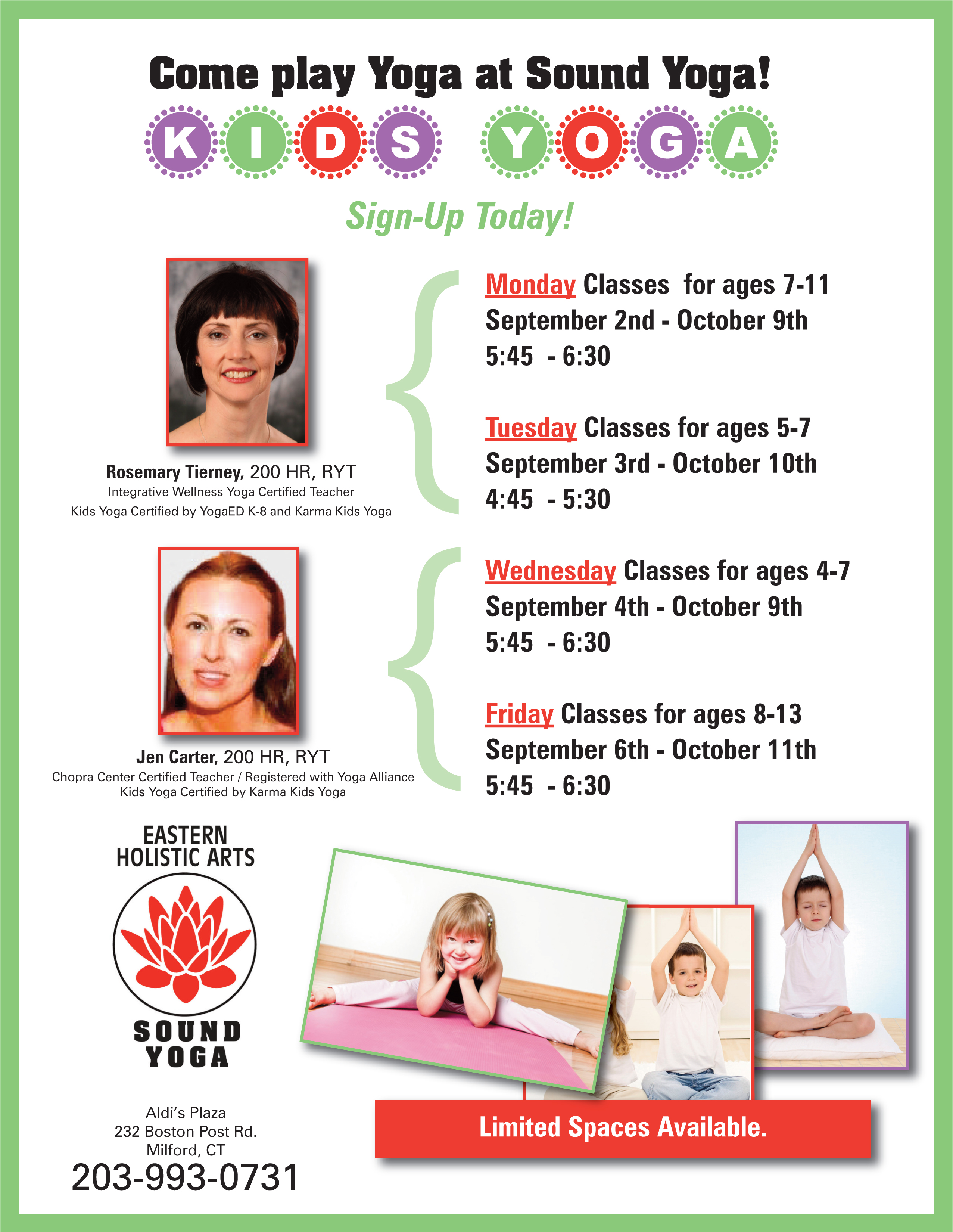 Come play Yoga at Sound Yoga!

KIDS YOGA

Sign-Up Today!

Rosemary Tierney, 200 HR, RYT
Integrative Wellness Yoga Certified Teacher
Kids Yoga Certified by YogaED K-8 and Karma Kids Yoga

Monday Classes for ages 7-11
September 2nd - October 9th
5:45 - 6:30

Tuesday Classes for ages 5-7
September 3rd - October 10th
4:45 - 5:30

Jen Carter, 200 HR, RYT
Chopra Center Certified Teacher / Registered with Yoga Alliance
Kids Yoga Certified by Karma Kids Yoga

Wednesday Classes for ages 4-7
September 4th - October 9th
5:45 - 6:30

Friday Classes for ages 8-13
September 6th - October 11th
5:45 - 6:30

EASTERN HOLISTIC ARTS

SOUND YOGA

Aldi's Plaza
232 Boston Post Rd.
Milford, CT
203-993-0731

Limited Spaces Available.